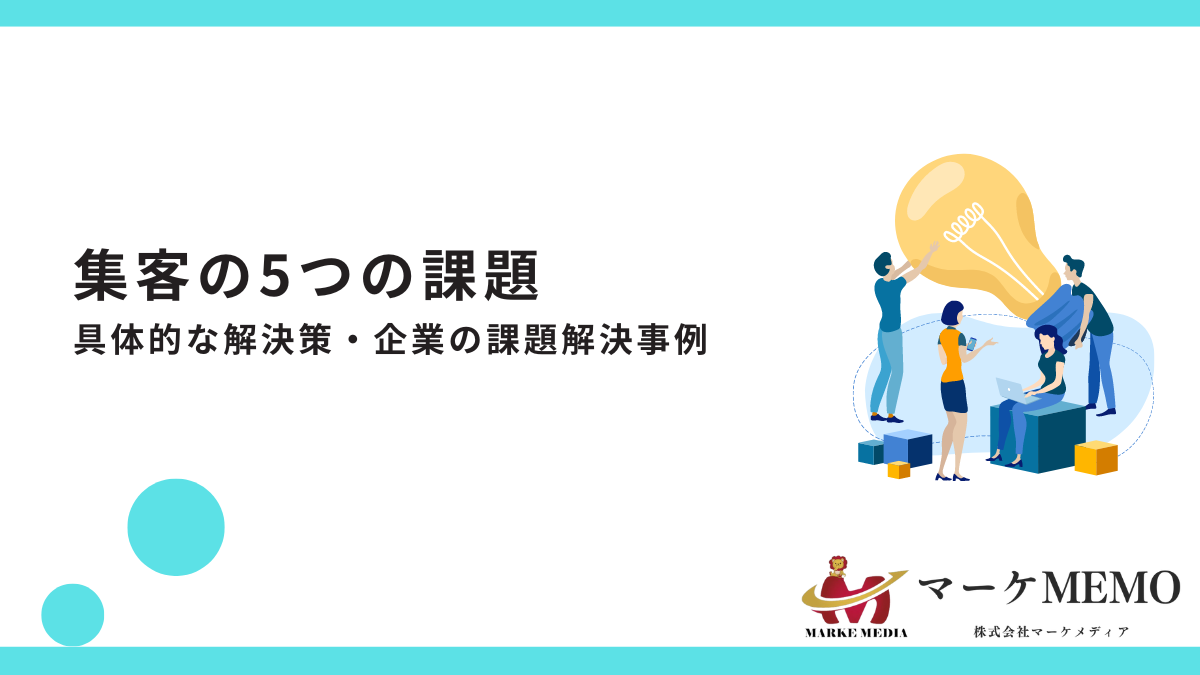 集客の5つの課題

具体的な解決策・企業の課題解決事例

MARKE MEDIA

マーケMEMO

株式会社マーケメディア